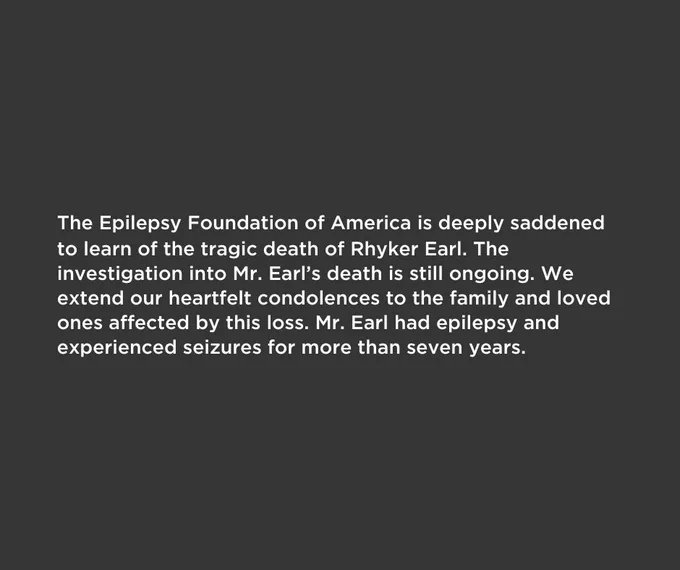 The Epilepsy Foundation of America is deeply saddened to learn of the tragic death of Rhyker Earl. The investigation into Mr. Earl's death is still ongoing. We extend our heartfelt condolences to the family and loved ones affected by this loss. Mr. Earl had epilepsy and experienced seizures for more than seven years.